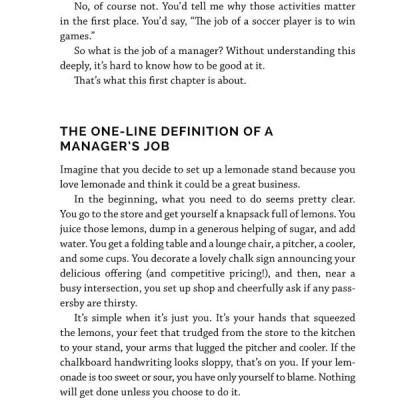 No, of course not. You'd tell me why those activities matter in the first place. You'd say, "The job of a soccer player is to win games."

So what is the job of a manager? Without understanding this deeply, it's hard to know how to be good at it.

That's what this first chapter is about.

THE ONE-LINE DEFINITION OF A MANAGER'S JOB

Imagine that you decide to set up a lemonade stand because you love lemonade and think it could be a great business.

In the beginning, what you need to do seems pretty clear. You go to the store and get yourself a knapsack full of lemons. You juice those lemons, dump in a generous helping of sugar, and add water. You get a folding table and a lounge chair, a pitcher, a cooler, and some cups. You decorate a lovely chalk sign announcing your delicious offering (and competitive pricing!), and then, near a busy intersection, you set up shop and cheerfully ask if any passersby are thirsty.

It's simple when it's just you. It's your hands that squeezed the lemons, your feet that trudged from the store to the kitchen to your stand, your arms that lugged the pitcher and cooler. If the chalkboard handwriting looks sloppy, that's on you. If your lemonade is too sweet or sour, you have only yourself to blame. Nothing will get done unless you choose to do it.